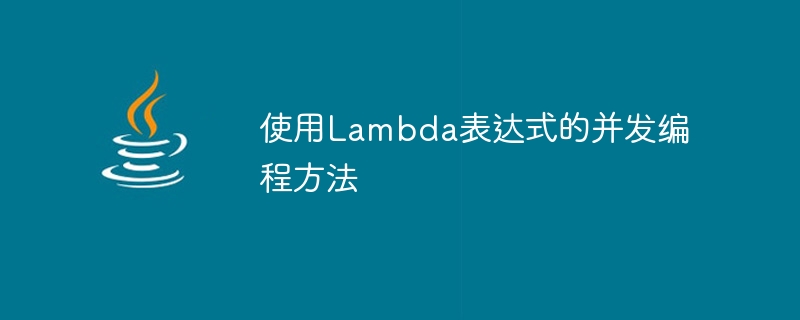 使用Lambda表达式的并发编程方法